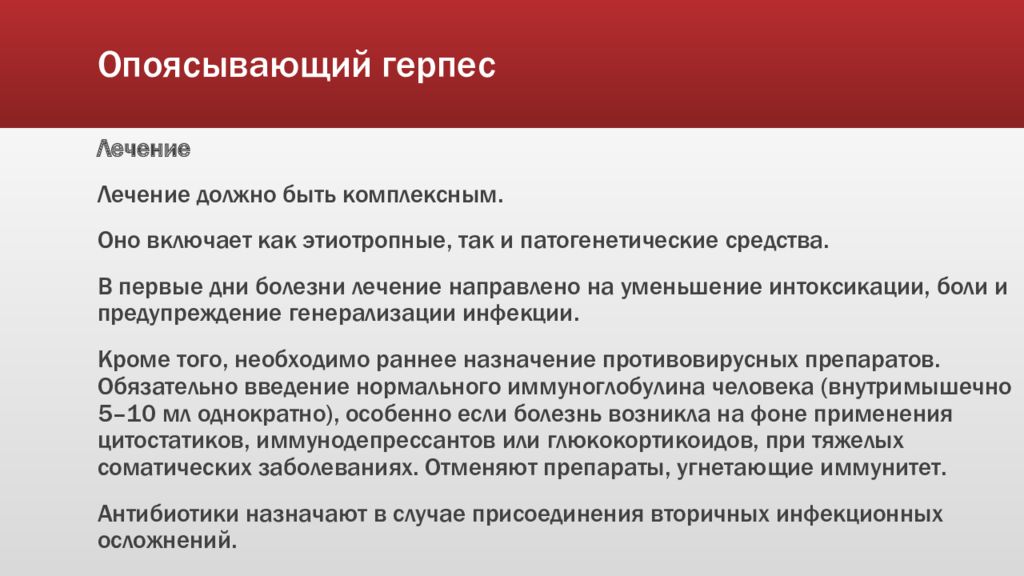 Опоясывающий герпес

Лечение

Лечение должно быть комплексным.

Оно включает как этиотропные, так и патогенетические средства.

В первые дни болезни лечение направлено на уменьшение интоксикации, боли и предупреждение генерализации инфекции.

Кроме того, необходимо раннее назначение противовирусных препаратов. Обязательно введение нормального иммуноглобулина человека (внутримышечно 5–10 мл однократно), особенно если болезнь возникла на фоне применения цитостатиков, иммунодепрессантов или глюкокортикоидов, при тяжелых соматических заболеваниях. Отменяют препараты, угнетающие иммунитет.

Антибиотики назначают в случае присоединения вторичных инфекционных осложнений.